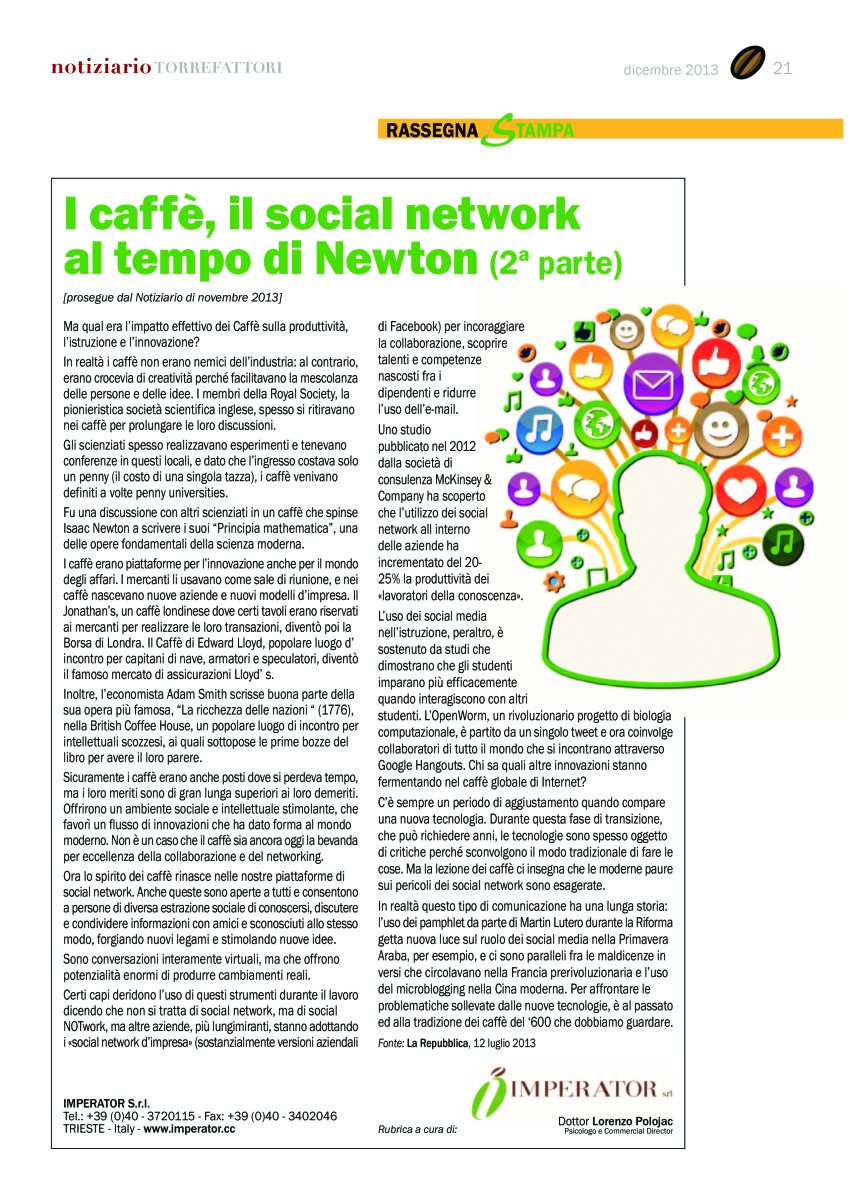 notiziario TORREFATTORI

dicembre 2013 21

RASSEGNA STAMPA

I caffè, il social network al tempo di Newton (2ª parte)

[prosegue dal Notiziario di novembre 2013]

Ma qual era l'impatto effettivo dei Caffè sulla produttività, l'istruzione e l'innovazione?

In realtà i caffè non erano nemici dell'industria: al contrario, erano crocevia di creatività perché facilitavano la mescolanza delle persone e delle idee. I membri della Royal Society, la pionieristica società scientifica inglese, spesso si ritiravano nei caffè per prolungare le loro discussioni.

Gli scienziati spesso realizzavano esperimenti e tenevano conferenze in questi locali, e dato che l'ingresso costava solo un penny (il costo di una singola tazza), i caffè venivano definiti a volte penny universities.

Fu una discussione con altri scienziati in un caffè che spinse Isaac Newton a scrivere i suoi "Principia mathematica", una delle opere fondamentali della scienza moderna.

I caffè erano piattaforme per l'innovazione anche per il mondo degli affari. I mercanti li usavano come sale di riunione, e nei caffè nascevano nuove aziende e nuovi modelli d'impresa. Il Jonathan's, un caffè londinese dove certi tavoli erano riservati ai mercanti per realizzare le loro transazioni, diventò poi la Borsa di Londra. Il Caffè di Edward Lloyd, popolare luogo d' incontro per capitani di nave, armatori e speculatori, diventò il famoso mercato di assicurazioni Lloyd' s.

Inoltre, l'economista Adam Smith scrisse buona parte della sua opera più famosa, "La ricchezza delle nazioni " (1776), nella British Coffee House, un popolare luogo di incontro per intellettuali scozzesi, ai quali sottopose le prime bozze del libro per avere il loro parere.

Sicuramente i caffè erano anche posti dove si perdeva tempo, ma i loro meriti sono di gran lunga superiori ai loro demeriti. Offrirono un ambiente sociale e intellettuale stimolante, che favorì un flusso di innovazioni che ha dato forma al mondo moderno. Non è un caso che il caffè sia ancora oggi la bevanda per eccellenza della collaborazione e del networking.

Ora lo spirito dei caffè rinasce nelle nostre piattaforme di social network. Anche queste sono aperte a tutti e consentono a persone di diversa estrazione sociale di conoscersi, discutere e condividere informazioni con amici e sconosciuti allo stesso modo, forgiando nuovi legami e stimolando nuove idee.

Sono conversazioni interamente virtuali, ma che offrono potenzialità enormi di produrre cambiamenti reali.

Certi capi deridono l'uso di questi strumenti durante il lavoro dicendo che non si tratta di social network, ma di social NOTwork, ma altre aziende, più lungimiranti, stanno adottando i «social network d'impresa» (sostanzialmente versioni aziendali di Facebook) per incoraggiare la collaborazione, scoprire talenti e competenze nascosti fra i dipendenti e ridurre l'uso dell'e-mail.

Uno studio pubblicato nel 2012 dalla società di consulenza McKinsey & Company ha scoperto che l'utilizzo dei social network all interno delle aziende ha incrementato del 20-25% la produttività dei «lavoratori della conoscenza».

L'uso dei social media nell'istruzione, peraltro, è sostenuto da studi che dimostrano che gli studenti imparano più efficacemente quando interagiscono con altri studenti. L'OpenWorm, un rivoluzionario progetto di biologia computazionale, è partito da un singolo tweet e ora coinvolge collaboratori di tutto il mondo che si incontrano attraverso Google Hangouts. Chi sa quali altre innovazioni stanno fermentando nel caffè globale di Internet?

C'è sempre un periodo di aggiustamento quando compare una nuova tecnologia. Durante questa fase di transizione, che può richiedere anni, le tecnologie sono spesso oggetto di critiche perché sconvolgono il modo tradizionale di fare le cose. Ma la lezione dei caffè ci insegna che le moderne paure sui pericoli dei social network sono esagerate.

In realtà questo tipo di comunicazione ha una lunga storia: l'uso dei pamphlet da parte di Martin Lutero durante la Riforma getta nuova luce sul ruolo dei social media nella Primavera Araba, per esempio, e ci sono paralleli fra le maldicenze in versi che circolavano nella Francia prerivoluzionaria e l'uso del microblogging nella Cina moderna. Per affrontare le problematiche sollevate dalle nuove tecnologie, è al passato ed alla tradizione dei caffè del '600 che dobbiamo guardare.

Fonte: La Repubblica, 12 luglio 2013

IMPERATOR S.r.l.
Tel.: +39 (0)40 - 3720115 - Fax: +39 (0)40 - 3402046
TRIESTE - Italy - www.imperator.cc

Rubrica a cura di:

IMPERATOR srl

Dottor Lorenzo Polojac
Psicologo e Commercial Director